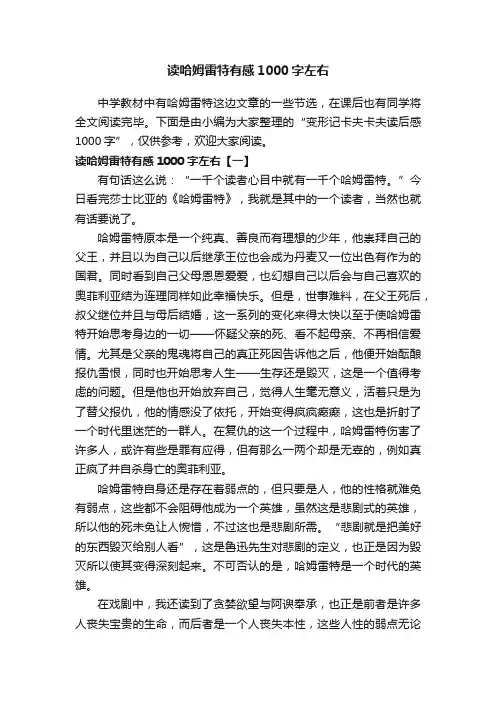 读哈姆雷特有感1000字左右

中学教材中有哈姆雷特这边文章的一些节选，在课后也有同学将全文阅读完毕。下面是由小编为大家整理的“变形记卡夫卡读后感1000字”，仅供参考，欢迎大家阅读。

读哈姆雷特有感1000字左右【一】

有句话这么说：“一千个读者心目中就有一千个哈姆雷特。”今日看完莎士比亚的《哈姆雷特》，我就是其中的一个读者，当然也就有话要说了。

哈姆雷特原本是一个纯真、善良而有理想的少年，他崇拜自己的父王，并且以为自己以后继承王位也会成为丹麦又一位出色有作为的国君。同时看到自己父母恩恩爱爱，也幻想自己以后会与自己喜欢的奥菲利亚结为连理同样如此幸福快乐。但是，世事难料，在父王死后，叔父继位并且与母后结婚，这一系列的变化来得太快以至于使哈姆雷特开始思考身边的一切——怀疑父亲的死、看不起母亲、不再相信爱情。尤其是父亲的鬼魂将自己的真正死因告诉他之后，他便开始酝酿报仇雪恨，同时也开始思考人生——生存还是毁灭，这是一个值得考虑的问题。但是他也开始放弃自己，觉得人生毫无意义，活着只是为了替父报仇，他的情感没了依托，开始变得疯疯癫癫，这也是折射了一个时代里迷茫的一群人。在复仇的这一个过程中，哈姆雷特伤害了许多人，或许有些是罪有应得，但有那么一两个却是无辜的，例如真正疯了并自杀身亡的奥菲利亚。

哈姆雷特自身还是存在着弱点的，但只要是人，他的性格就难免有弱点，这些都不会阻碍他成为一个英雄，虽然这是悲剧式的英雄，所以他的死未免让人惋惜，不过这也是悲剧所需。“悲剧就是把美好的东西毁灭给别人看”，这是鲁迅先生对悲剧的定义，也正是因为毁灭所以使其变得深刻起来。不可否认的是，哈姆雷特是一个时代的英雄。

在戏剧中，我还读到了贪婪欲望与阿谀奉承，也正是前者是许多人丧失宝贵的生命，而后者是一个人丧失本性，这些人性的弱点无论